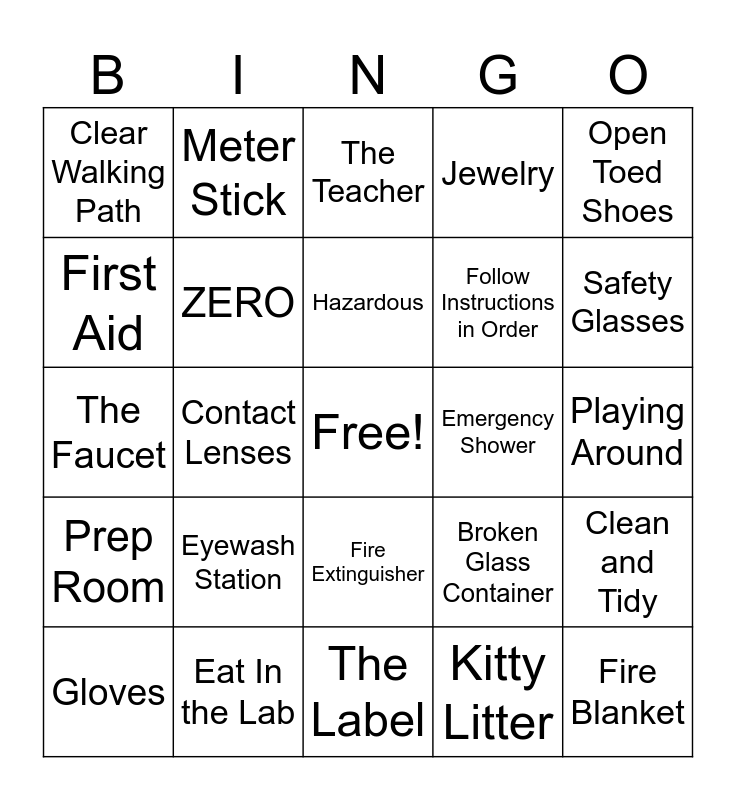 | B | I | N | G | O |
|---|---|---|---|---|
| Clear Walking Path | Meter Stick | The Teacher | Jewelry | Open Toed Shoes |
| First Aid | ZERO | Hazardous | Follow Instructions in Order | Safety Glasses |
| The Faucet | Contact Lenses | Free! | Emergency Shower | Playing Around |
| Prep Room | Eyewash Station | Fire Extinguisher | Broken Glass Container | Clean and Tidy |
| Gloves | Eat In the Lab | The Label | Kitty Litter | Fire Blanket |